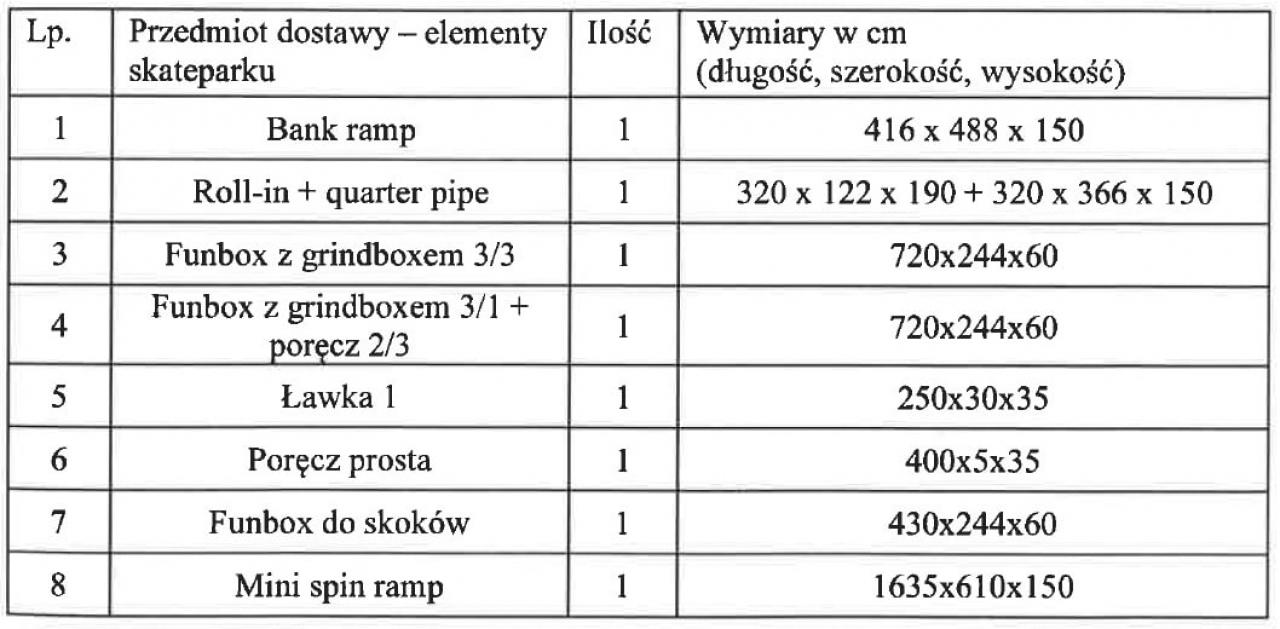 | Lp. | Przedmiot dostawy – elementy skateparku | Ilość | Wymiary w cm (długość, szerokość, wysokość) |
|---|---|---|---|
| 1 | Bank ramp | 1 | 416 x 488 x 150 |
| 2 | Roll-in + quarter pipe | 1 | 320 x 122 x 190 + 320 x 366 x 150 |
| 3 | Funbox z grindboxem 3/3 | 1 | 720x244x60 |
| 4 | Funbox z grindboxem 3/1 + poręcz 2/3 | 1 | 720x244x60 |
| 5 | Ławka 1 | 1 | 250x30x35 |
| 6 | Poręcz prosta | 1 | 400x5x35 |
| 7 | Funbox do skoków | 1 | 430x244x60 |
| 8 | Mini spin ramp | 1 | 1635x610x150 |